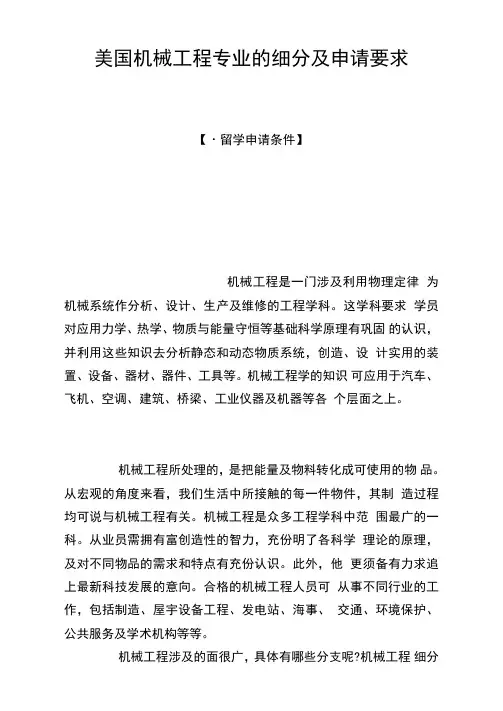 美国机械工程专业的细分及申请要求

【·留学申请条件】

机械工程是一门涉及利用物理定律 为机械系统作分析、设计、生产及维修的工程学科。这学科要求 学员对应用力学、热学、物质与能量守恒等基础科学原理有巩固 的认识，并利用这些知识去分析静态和动态物质系统，创造、设 计实用的装置、设备、器材、器件、工具等。机械工程学的知识 可应用于汽车、飞机、空调、建筑、桥梁、工业仪器及机器等各 个层面之上。

机械工程所处理的，是把能量及物料转化成可使用的物 品。从宏观的角度来看，我们生活中所接触的每一件物件，其制 造过程均可说与机械工程有关。机械工程是众多工程学科中范 围最广的一科。从业员需拥有富创造性的智力，充份明了各科学 理论的原理，及对不同物品的需求和特点有充份认识。此外，他 更须备有力求追上最新科技发展的意向。合格的机械工程人员可 从事不同行业的工作，包括制造、屋宇设备工程、发电站、海事、 交通、环境保护、公共服务及学术机构等等。

机械工程涉及的面很广，具体有哪些分支呢?机械工程 细分